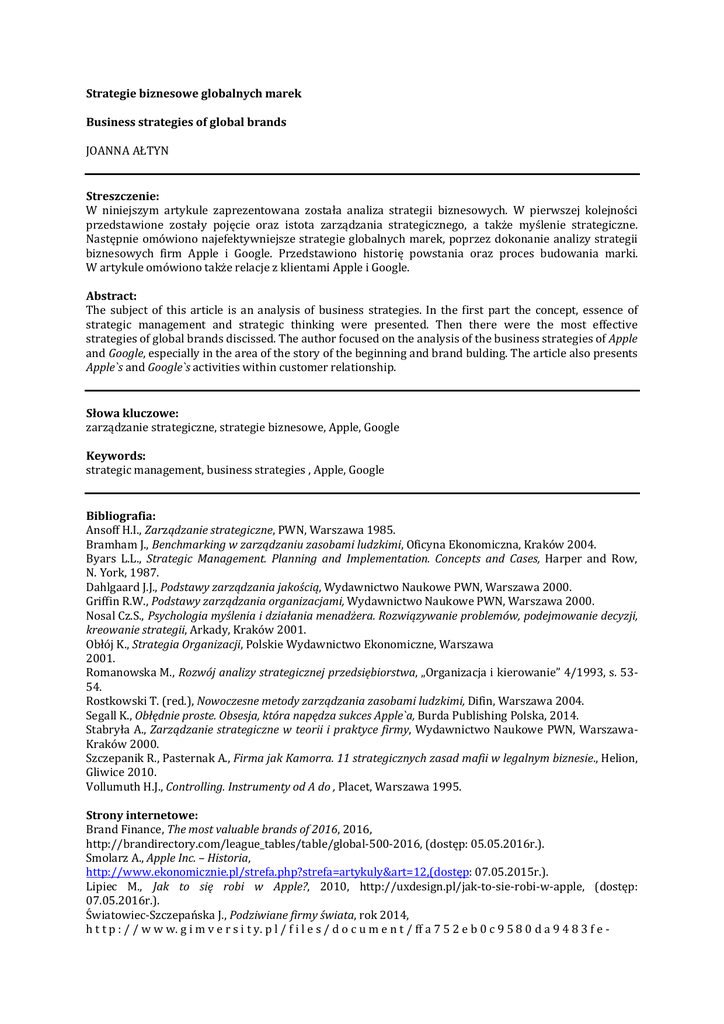 Strategie biznesowe globalnych marek

Business strategies of global brands

JOANNA AŁTYN

Streszczenie:
W niniejszym artykule zaprezentowana została analiza strategii biznesowych. W pierwszej kolejności przedstawione zostały pojęcie oraz istota zarządzania strategicznego, a także myślenie strategiczne. Następnie omówiono najefektywniejsze strategie globalnych marek, poprzez dokonanie analizy strategii biznesowych firm Apple i Google. Przedstawiono historię powstania oraz proces budowania marki. W artykule omówiono także relacje z klientami Apple i Google.

Abstract:
The subject of this article is an analysis of business strategies. In the first part the concept, essence of strategic management and strategic thinking were presented. Then there were the most effective strategies of global brands discissed. The author focused on the analysis of the business strategies of Apple and Google, especially in the area of the story of the beginning and brand bulding. The article also presents Apple`s and Google`s activities within customer relationship.

Słowa kluczowe:
zarządzanie strategiczne, strategie biznesowe, Apple, Google

Keywords:
strategic management, business strategies , Apple, Google

Bibliografia:
Ansoff H.I., Zarządzanie strategiczne, PWN, Warszawa 1985.
Bramham J., Benchmarking w zarządzaniu zasobami ludzkimi, Oficyna Ekonomiczna, Kraków 2004.
Byars L.L., Strategic Management. Planning and Implementation. Concepts and Cases, Harper and Row, N. York, 1987.
Dahlgaard J.J., Podstawy zarządzania jakością, Wydawnictwo Naukowe PWN, Warszawa 2000.
Griffin R.W., Podstawy zarządzania organizacjami, Wydawnictwo Naukowe PWN, Warszawa 2000.
Nosal Cz.S., Psychologia myślenia i działania menadżera. Rozwiązywanie problemów, podejmowanie decyzji, kreowanie strategii, Arkady, Kraków 2001.
Obłój K., Strategia Organizacji, Polskie Wydawnictwo Ekonomiczne, Warszawa 2001.
Romanowska M., Rozwój analizy strategicznej przedsiębiorstwa, „Organizacja i kierowanie" 4/1993, s. 53-54.
Rostkowski T. (red.), Nowoczesne metody zarządzania zasobami ludzkimi, Difin, Warszawa 2004.
Segall K., Obłędnie proste. Obsesja, która napędza sukces Apple`a, Burda Publishing Polska, 2014.
Stabryła A., Zarządzanie strategiczne w teorii i praktyce firmy, Wydawnictwo Naukowe PWN, Warszawa-Kraków 2000.
Szczepanik R., Pasternak A., Firma jak Kamorra. 11 strategicznych zasad mafii w legalnym biznesie., Helion, Gliwice 2010.
Vollumuth H.J., Controlling. Instrumenty od A do , Placet, Warszawa 1995.

Strony internetowe:
Brand Finance, The most valuable brands of 2016, 2016, http://brandirectory.com/league_tables/table/global-500-2016, (dostęp: 05.05.2016r.).
Smolarz A., Apple Inc. – Historia, http://www.ekonomicznie.pl/strefa.php?strefa=artykuly&art=12,(dostęp: 07.05.2015r.).
Lipiec M., Jak to się robi w Apple?, 2010, http://uxdesign.pl/jak-to-sie-robi-w-apple, (dostęp: 07.05.2016r.).
Światowiec-Szczepańska J., Podziwiane firmy świata, rok 2014, http://www.gimversity.pl/files/document/ffa752eb0c9580da9483fe-